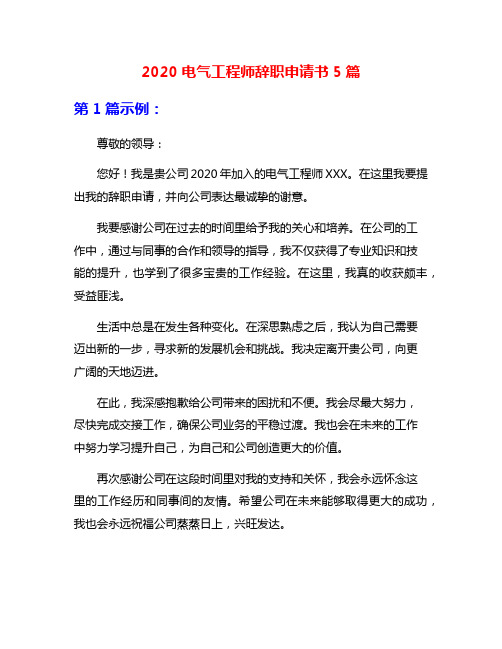 2020 电气工程师辞职申请书 5 篇

第 1 篇示例：

尊敬的领导：

您好！我是贵公司 2020 年加入的电气工程师 XXX。在这里我要提出我的辞职申请，并向公司表达最诚挚的谢意。

我要感谢公司在过去的时间里给予我的关心和培养。在公司的工作中，通过与同事的合作和领导的指导，我不仅获得了专业知识和技能的提升，也学到了很多宝贵的工作经验。在这里，我真的收获颇丰，受益匪浅。

生活中总是在发生各种变化。在深思熟虑之后，我认为自己需要迈出新的一步，寻求新的发展机会和挑战。我决定离开贵公司，向更广阔的天地迈进。

在此，我深感抱歉给公司带来的困扰和不便。我会尽最大努力，尽快完成交接工作，确保公司业务的平稳过渡。我也会在未来的工作中努力学习提升自己，为自己和公司创造更大的价值。

再次感谢公司在这段时间里对我的支持和关怀，我会永远怀念这里的工作经历和同事间的友情。希望公司在未来能够取得更大的成功，我也会永远祝福公司蒸蒸日上，兴旺发达。